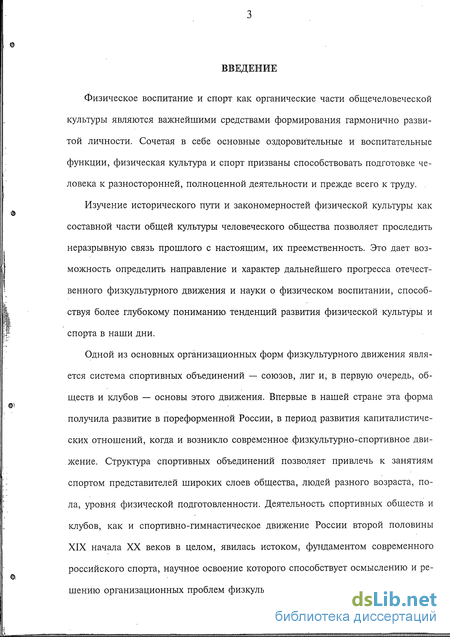 3

ВВЕДЕНИЕ

Физическое воспитание и спорт как органические части общечеловеческой культуры являются важнейшими средствами формирования гармонично развитой личности. Сочетая в себе основные оздоровительные и воспитательные функции, физическая культура и спорт призваны способствовать подготовке человека к разносторонней, полноценной деятельности и прежде всего к труду.

Изучение исторического пути и закономерностей физической культуры как составной части общей культуры человеческого общества позволяет проследить неразрывную связь прошлого с настоящим, их преемственность. Это дает возможность определить направление и характер дальнейшего прогресса отечественного физкультурного движения и науки о физическом воспитании, способствуя более глубокому пониманию тенденций развития физической культуры и спорта в наши дни.

Одной из основных организационных форм физкультурного движения является система спортивных объединений — союзов, лиг и, в первую очередь, обществ и клубов — основы этого движения. Впервые в нашей стране эта форма получила развитие в пореформенной России, в период развития капиталистических отношений, когда и возникло современное физкультурно-спортивное движение. Структура спортивных объединений позволяет привлечь к занятиям спортом представителей широких слоев общества, людей разного возраста, пола, уровня физической подготовленности. Деятельность спортивных обществ и клубов, как и спортивно-гимнастическое движение России второй половины XIX начала XX веков в целом, явилась истоком, фундаментом современного российского спорта, научное освоение которого способствует осмыслению и решению организационных проблем физкуль

dsLib.net
библиотека диссертаций